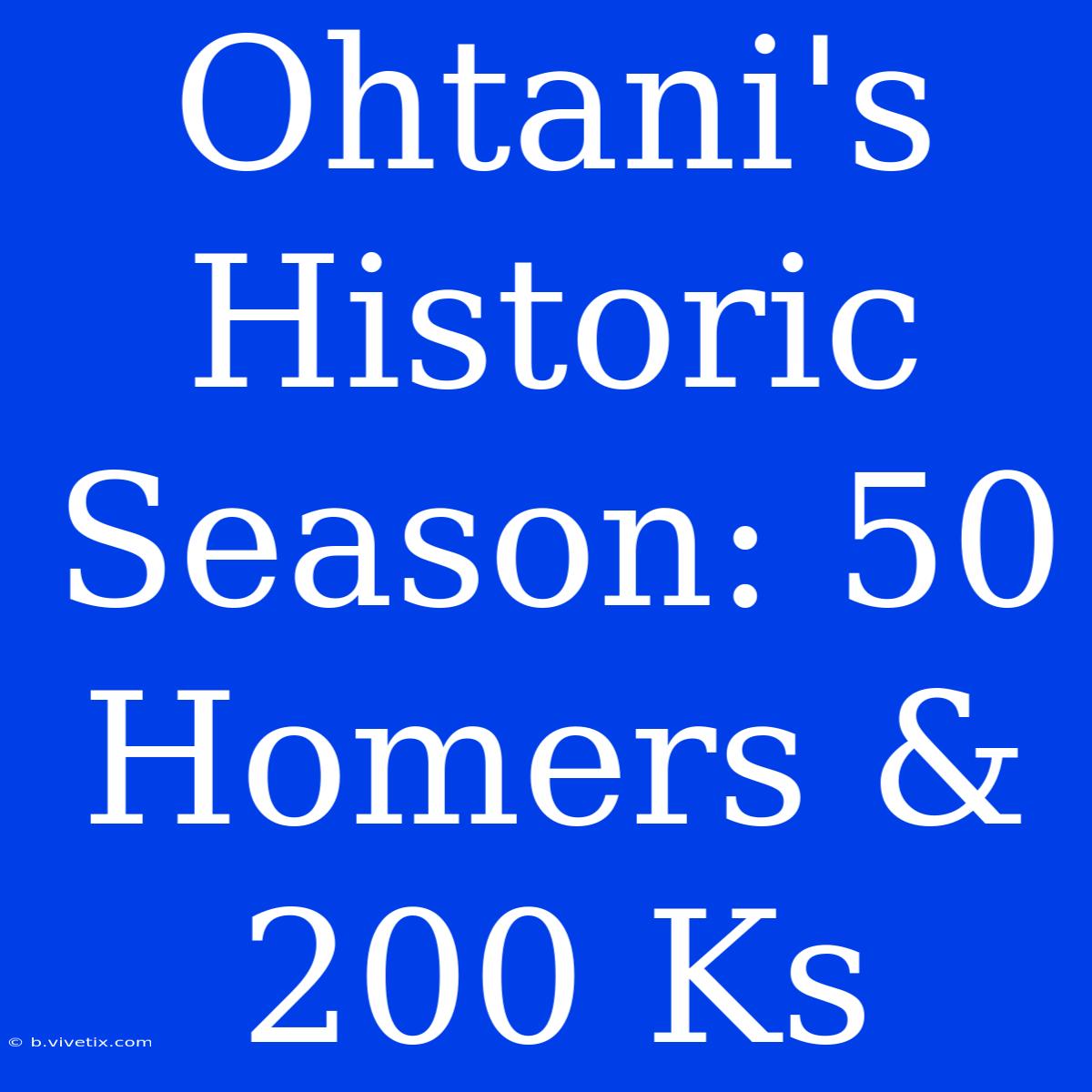 Ohtani's Historic Season: 50 Homers & 200 Ks

© b.vivetix.com